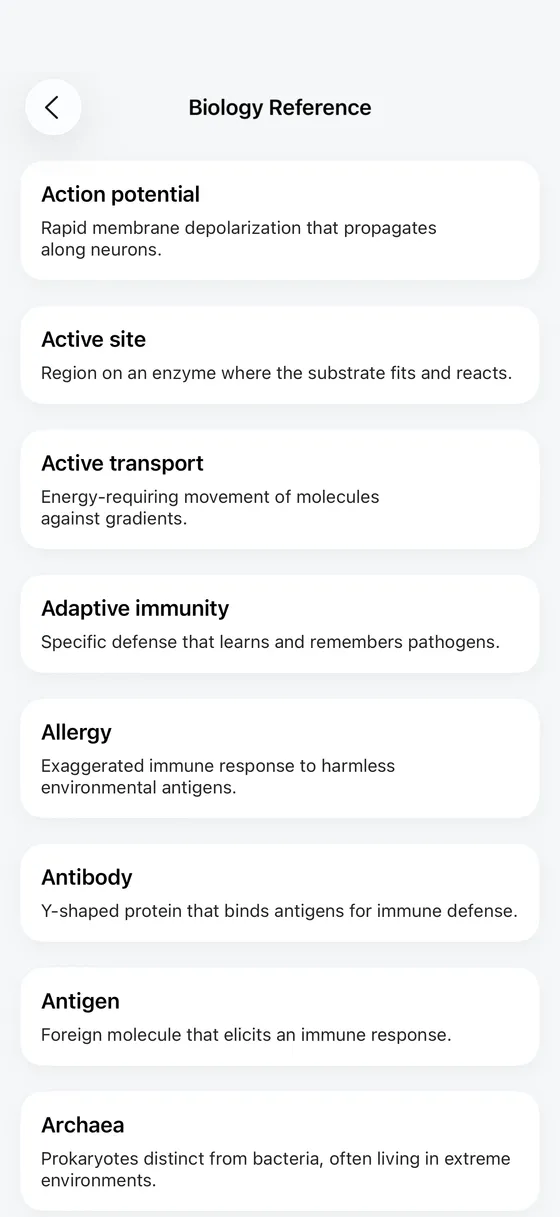 Biology Reference

Action potential
Rapid membrane depolarization that propagates along neurons.

Active site
Region on an enzyme where the substrate fits and reacts.

Active transport
Energy-requiring movement of molecules against gradients.

Adaptive immunity
Specific defense that learns and remembers pathogens.

Allergy
Exaggerated immune response to harmless environmental antigens.

Antibody
Y-shaped protein that binds antigens for immune defense.

Antigen
Foreign molecule that elicits an immune response.

Archaea
Prokaryotes distinct from bacteria, often living in extreme environments.